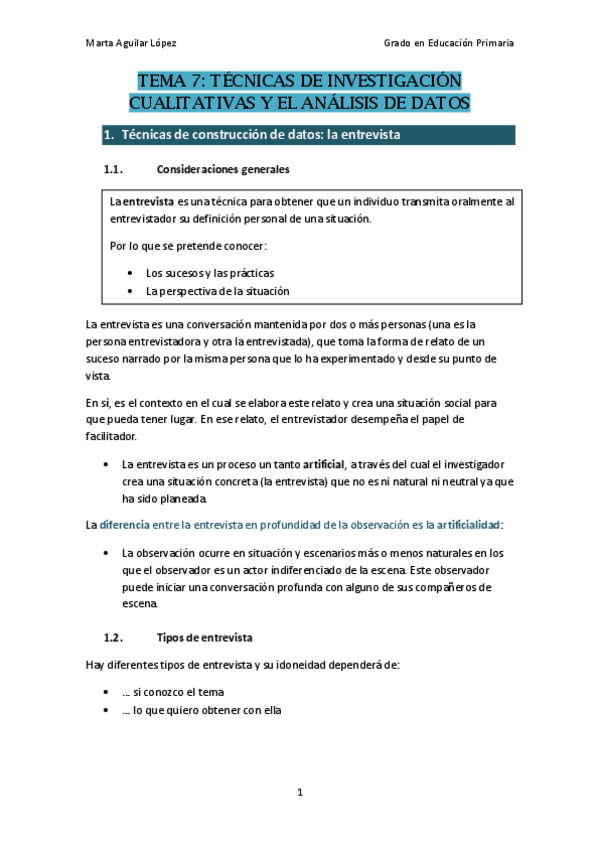 Marta Aguilar López

Grado en Educación Primaria

TEMA 7: TÉCNICAS DE INVESTIGACIÓN CUALITATIVAS Y EL ANÁLISIS DE DATOS

1. Técnicas de construcción de datos: la entrevista

1.1. Consideraciones generales

La entrevista es una técnica para obtener que un individuo transmita oralmente al entrevistador su definición personal de una situación.

Por lo que se pretende conocer:

• Los sucesos y las prácticas
• La perspectiva de la situación

La entrevista es una conversación mantenida por dos o más personas (una es la persona entrevistadora y otra la entrevistada), que toma la forma de relato de un suceso narrado por la misma persona que lo ha experimentado y desde su punto de vista.

En sí, es el contexto en el cual se elabora este relato y crea una situación social para que pueda tener lugar. En ese relato, el entrevistador desempeña el papel de facilitador.

• La entrevista es un proceso un tanto artificial, a través del cual el investigador crea una situación concreta (la entrevista) que no es ni natural ni neutral ya que ha sido planeada.

La diferencia entre la entrevista en profundidad de la observación es la artificialidad:

• La observación ocurre en situación y escenarios más o menos naturales en los que el observador es un actor indiferenciado de la escena. Este observador puede iniciar una conversación profunda con alguno de sus compañeros de escena.

1.2. Tipos de entrevista

Hay diferentes tipos de entrevista y su idoneidad dependerá de:

• … si conozco el tema
• … lo que quiero obtener con ella

1